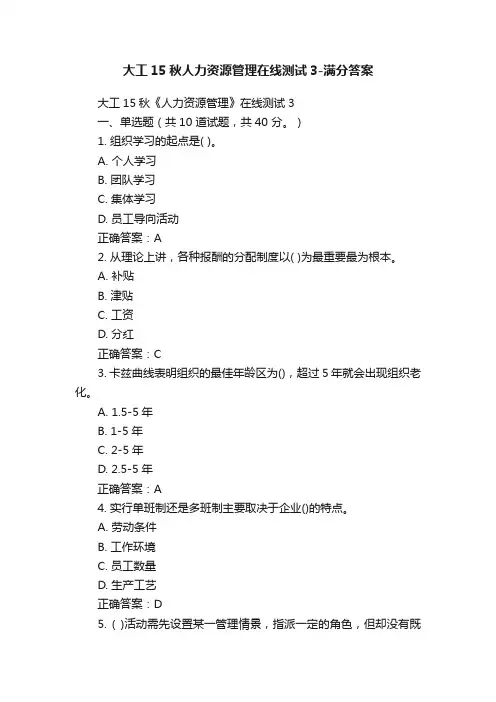 大工 15 秋人力资源管理在线测试 3-满分答案

大工 15 秋《人力资源管理》在线测试 3
一、单选题（共 10 道试题，共 40 分。）
1. 组织学习的起点是( )。
A. 个人学习
B. 团队学习
C. 集体学习
D. 员工导向活动
正确答案：A
2. 从理论上讲，各种报酬的分配制度以( )为最重要最为根本。
A. 补贴
B. 津贴
C. 工资
D. 分红
正确答案：C
3. 卡兹曲线表明组织的最佳年龄区为()，超过 5 年就会出现组织老化。
A. 1.5-5 年
B. 1-5 年
C. 2-5 年
D. 2.5-5 年
正确答案：A
4. 实行单班制还是多班制主要取决于企业()的特点。
A. 劳动条件
B. 工作环境
C. 员工数量
D. 生产工艺
正确答案：D
5. ( )活动需先设置某一管理情景，指派一定的角色，但却没有既